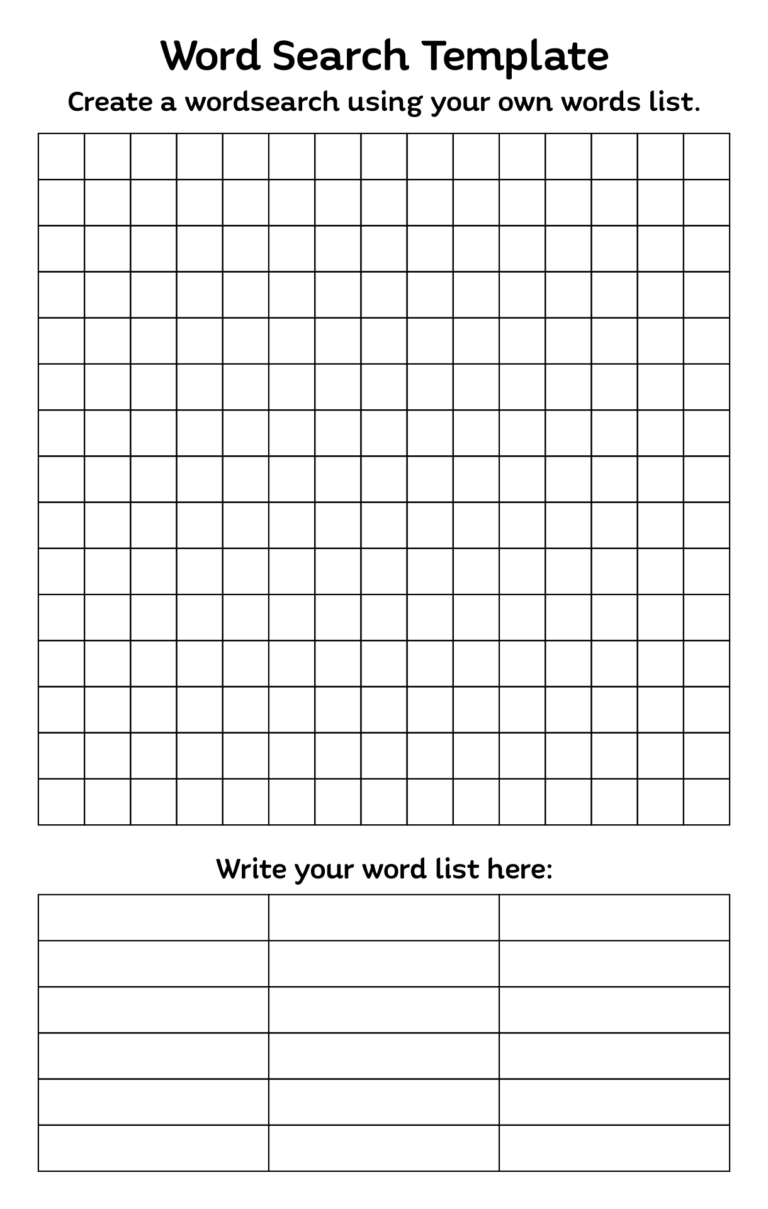 Word Search Template

Create a wordsearch using your own words list.

Write your word list here: